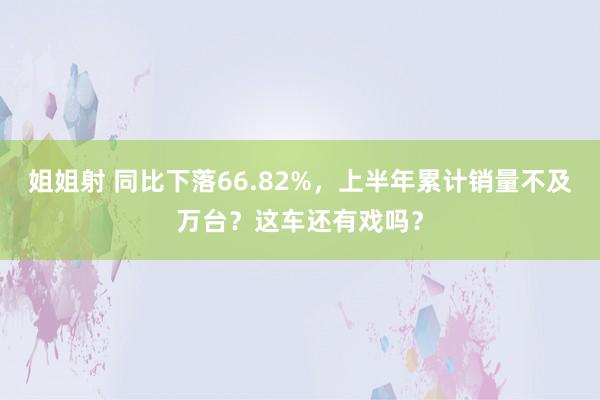 姐姐射 同比下落66.82%，上半年累计销量不及万台？这车还有戏吗？